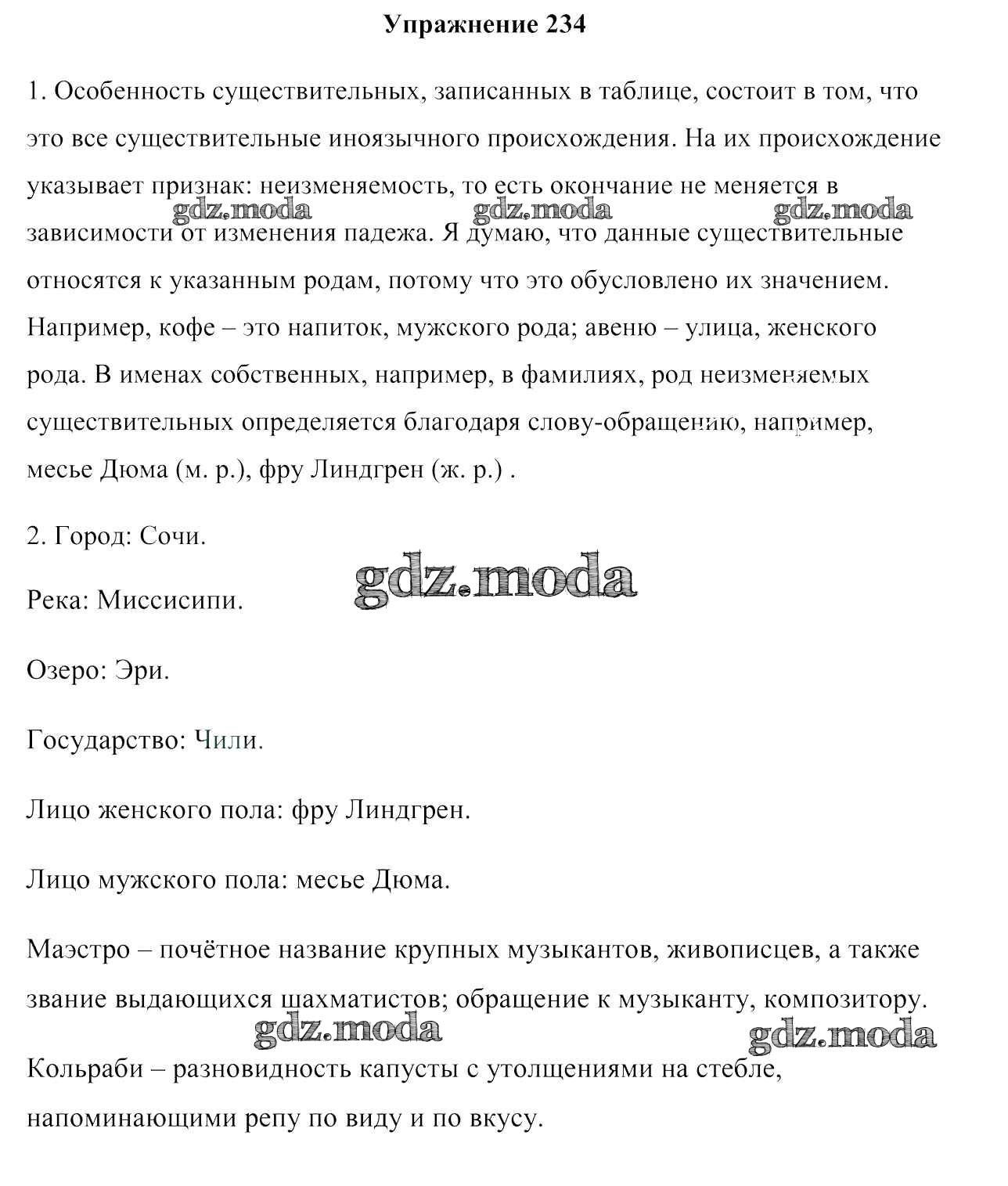 Упражнение 234

1. Особенность существительных, записанных в таблице, состоит в том, что это все существительные иноязычного происхождения. На их происхождение указывает признак: неизменяемость, то есть окончание не меняется в зависимости от изменения падежа. Я думаю, что данные существительные относятся к указанным родам, потому что это обусловлено их значением. Например, кофе – это напиток, мужского рода; авеню – улица, женского рода. В именах собственных, например, в фамилиях, род неизменяемых существительных определяется благодаря слову-обращению, например, месье Дюма (м. р.), фру Линдгрен (ж. р.) .

gdz.moda gdz.moda gdz.moda

2. Город: Сочи.

gdz.moda

Река: Миссисипи.

Озеро: Эри.

Государство: Чили.

Лицо женского пола: фру Линдгрен.

Лицо мужского пола: месье Дюма.

Маэстро – почётное название крупных музыкантов, живописцев, а также звание выдающихся шахматистов; обращение к музыканту, композитору.

gdz.moda gdz.moda

Кольраби – разновидность капусты с утолщениями на стебле, напоминающими репу по виду и по вкусу.